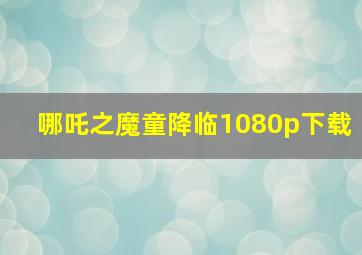 哪吒之魔童降临1080p下载